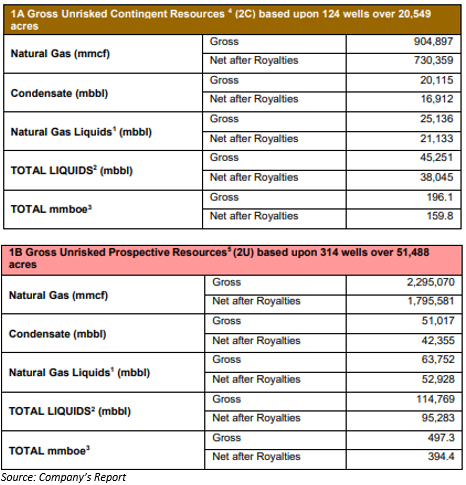 | 1A Gross Unrisked Contingent Resources $^4$ (2C) based upon 124 wells over 20,549 acres | | |
|---|---|---|
| Natural Gas (mmcf) | Gross | 904,897 |
| | Net after Royalties | 730,359 |
| Condensate (mbbl) | Gross | 20,115 |
| | Net after Royalties | 16,912 |
| Natural Gas Liquids$^1$ (mbbl) | Gross | 25,136 |
| | Net after Royalties | 21,133 |
| TOTAL LIQUIDS$^2$ (mbbl) | Gross | 45,251 |
| | Net after Royalties | 38,045 |
| TOTAL mmboe$^3$ | Gross | 196.1 |
| | Net after Royalties | 159.8 |

| 1B Gross Unrisked Prospective Resources$^5$ (2U) based upon 314 wells over 51,488 acres | | |
|---|---|---|
| Natural Gas (mmcf) | Gross | 2,295,070 |
| | Net after Royalties | 1,795,581 |
| Condensate (mbbl) | Gross | 51,017 |
| | Net after Royalties | 42,355 |
| Natural Gas Liquids$^1$ (mbbl) | Gross | 63,752 |
| | Net after Royalties | 52,928 |
| TOTAL LIQUIDS$^2$ (mbbl) | Gross | 114,769 |
| | Net after Royalties | 95,283 |
| TOTAL mmboe$^3$ | Gross | 497.3 |
| | Net after Royalties | 394.4 |

Source: Company's Report